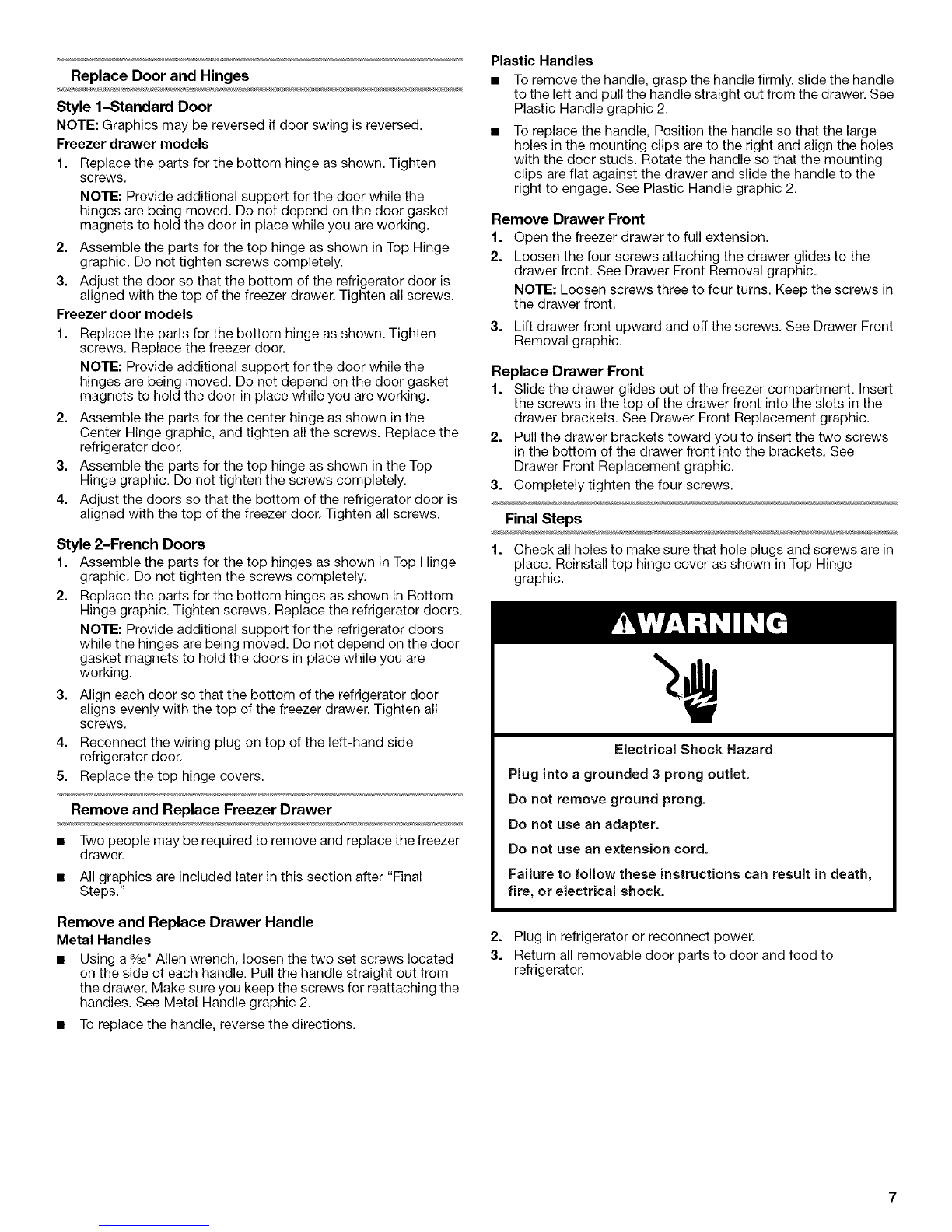 Replace Door and Hinges

Style 1-Standard Door

NOTE: Graphics may be reversed if door swing is reversed.

Freezer drawer models

1. Replace the parts for the bottom hinge as shown. Tighten screws.

NOTE: Provide additional support for the door while the hinges are being moved. Do not depend on the door gasket magnets to hold the door in place while you are working.

2. Assemble the parts for the top hinge as shown in Top Hinge graphic. Do not tighten screws completely.

3. Adjust the door so that the bottom of the refrigerator door is aligned with the top of the freezer drawer. Tighten all screws.

Freezer door models

1. Replace the parts for the bottom hinge as shown. Tighten screws. Replace the freezer door.

NOTE: Provide additional support for the door while the hinges are being moved. Do not depend on the door gasket magnets to hold the door in place while you are working.

2. Assemble the parts for the center hinge as shown in the Center Hinge graphic, and tighten all the screws. Replace the refrigerator door.

3. Assemble the parts for the top hinge as shown in the Top Hinge graphic. Do not tighten the screws completely.

4. Adjust the doors so that the bottom of the refrigerator door is aligned with the top of the freezer door. Tighten all screws.

Style 2-French Doors

1. Assemble the parts for the top hinges as shown in Top Hinge graphic. Do not tighten the screws completely.

2. Replace the parts for the bottom hinges as shown in Bottom Hinge graphic. Tighten screws. Replace the refrigerator doors.

NOTE: Provide additional support for the refrigerator doors while the hinges are being moved. Do not depend on the door gasket magnets to hold the doors in place while you are working.

3. Align each door so that the bottom of the refrigerator door aligns evenly with the top of the freezer drawer. Tighten all screws.

4. Reconnect the wiring plug on top of the left-hand side refrigerator door.

5. Replace the top hinge covers.

Remove and Replace Freezer Drawer

• Two people may be required to remove and replace the freezer drawer.

• All graphics are included later in this section after "Final Steps."

Remove and Replace Drawer Handle

Metal Handles

• Using a $\frac{3}{32}$" Allen wrench, loosen the two set screws located on the side of each handle. Pull the handle straight out from the drawer. Make sure you keep the screws for reattaching the handles. See Metal Handle graphic 2.

• To replace the handle, reverse the directions.

Plastic Handles

• To remove the handle, grasp the handle firmly, slide the handle to the left and pull the handle straight out from the drawer. See Plastic Handle graphic 2.

• To replace the handle, Position the handle so that the large holes in the mounting clips are to the right and align the holes with the door studs. Rotate the handle so that the mounting clips are flat against the drawer and slide the handle to the right to engage. See Plastic Handle graphic 2.

Remove Drawer Front

1. Open the freezer drawer to full extension.

2. Loosen the four screws attaching the drawer glides to the drawer front. See Drawer Front Removal graphic.

NOTE: Loosen screws three to four turns. Keep the screws in the drawer front.

3. Lift drawer front upward and off the screws. See Drawer Front Removal graphic.

Replace Drawer Front

1. Slide the drawer glides out of the freezer compartment. Insert the screws in the top of the drawer front into the slots in the drawer brackets. See Drawer Front Replacement graphic.

2. Pull the drawer brackets toward you to insert the two screws in the bottom of the drawer front into the brackets. See Drawer Front Replacement graphic.

3. Completely tighten the four screws.

Final Steps

1. Check all holes to make sure that hole plugs and screws are in place. Reinstall top hinge cover as shown in Top Hinge graphic.

WARNING

Electrical Shock Hazard

Plug into a grounded 3 prong outlet.

Do not remove ground prong.

Do not use an adapter.

Do not use an extension cord.

Failure to follow these instructions can result in death, fire, or electrical shock.

2. Plug in refrigerator or reconnect power.

3. Return all removable door parts to door and food to refrigerator.

7